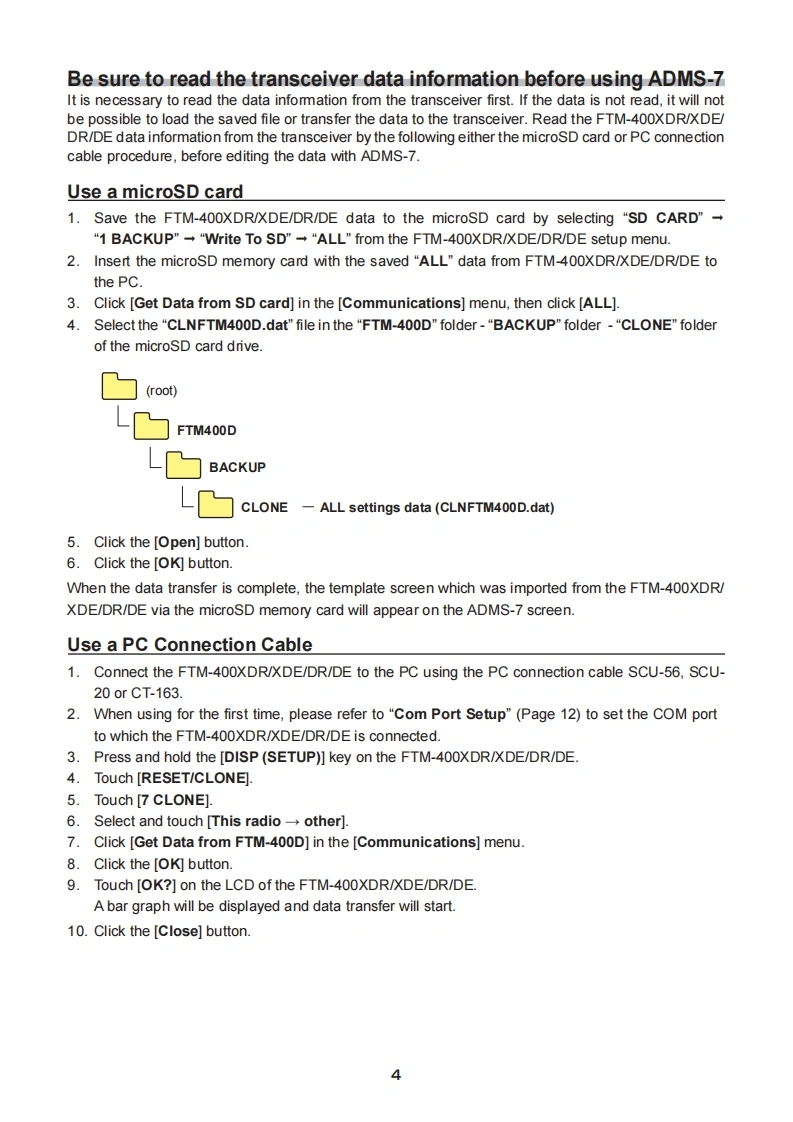 Be sure to read the transceiver data information before using ADMS-7
It is necessary to read the data information from the transceiver first. If the data is not read, it will not be possible to load the saved file or transfer the data to the transceiver. Read the FTM-400XDR/XDE/DR/DE data information from the transceiver by the following either the microSD card or PC connection cable procedure, before editing the data with ADMS-7.

Use a microSD card
1. Save the FTM-400XDR/XDE/DR/DE data to the microSD card by selecting “SD CARD” ➞ “1 BACKUP” ➞ “Write To SD” ➞ “ALL” from the FTM-400XDR/XDE/DR/DE setup menu.
2. Insert the microSD memory card with the saved “ALL” data from FTM-400XDR/XDE/DR/DE to the PC.
3. Click [Get Data from SD card] in the [Communications] menu, then click [ALL].
4. Select the “CLNFTM400D.dat” file in the “FTM-400D” folder - “BACKUP” folder - “CLONE” folder of the microSD card drive.

(root)
FTM400D
BACKUP
CLONE — ALL settings data (CLNFTM400D.dat)

5. Click the [Open] button.
6. Click the [OK] button.
When the data transfer is complete, the template screen which was imported from the FTM-400XDR/XDE/DR/DE via the microSD memory card will appear on the ADMS-7 screen.

Use a PC Connection Cable
1. Connect the FTM-400XDR/XDE/DR/DE to the PC using the PC connection cable SCU-56, SCU-20 or CT-163.
2. When using for the first time, please refer to “Com Port Setup” (Page 12) to set the COM port to which the FTM-400XDR/XDE/DR/DE is connected.
3. Press and hold the [DISP (SETUP)] key on the FTM-400XDR/XDE/DR/DE.
4. Touch [RESET/CLONE].
5. Touch [7 CLONE].
6. Select and touch [This radio → other].
7. Click [Get Data from FTM-400D] in the [Communications] menu.
8. Click the [OK] button.
9. Touch [OK?] on the LCD of the FTM-400XDR/XDE/DR/DE.
A bar graph will be displayed and data transfer will start.
10. Click the [Close] button.

4